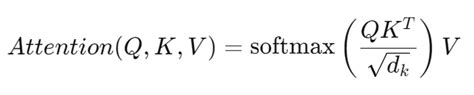 $Attention(Q, K, V) = \text{softmax}\left(\frac{QK^T}{\sqrt{d_k}}\right)V$